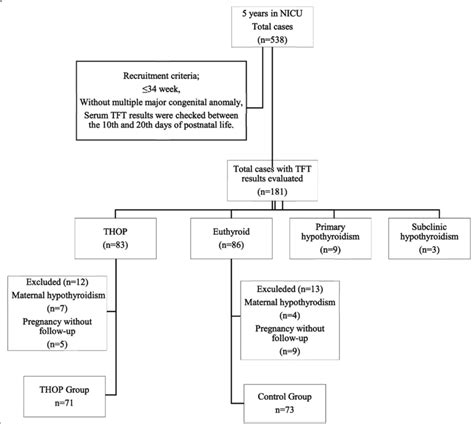 5 years in NICU
Total cases
(n=538)

Recruitment criteria;
≤34 week,
Without multiple major congenital anomaly,
Serum TFT results were checked between the 10th and 20th days of postnatal life.

Total cases with TFT results evaluated
(n=181)

THOP
(n=83)

Euthyroid
(n=86)

Primary hypothyroidism
(n=9)

Subclinic hypothyroidism
(n=3)

Excluded (n=12)
Maternal hypothyroidism
(n=7)
Pregnancy without follow-up
(n=5)

Exculeded (n=13)
Maternal hypothyrodism
(n=4)
Pregnancy without follow-up
(n=9)

THOP Group
n=71

Control Group
n=73